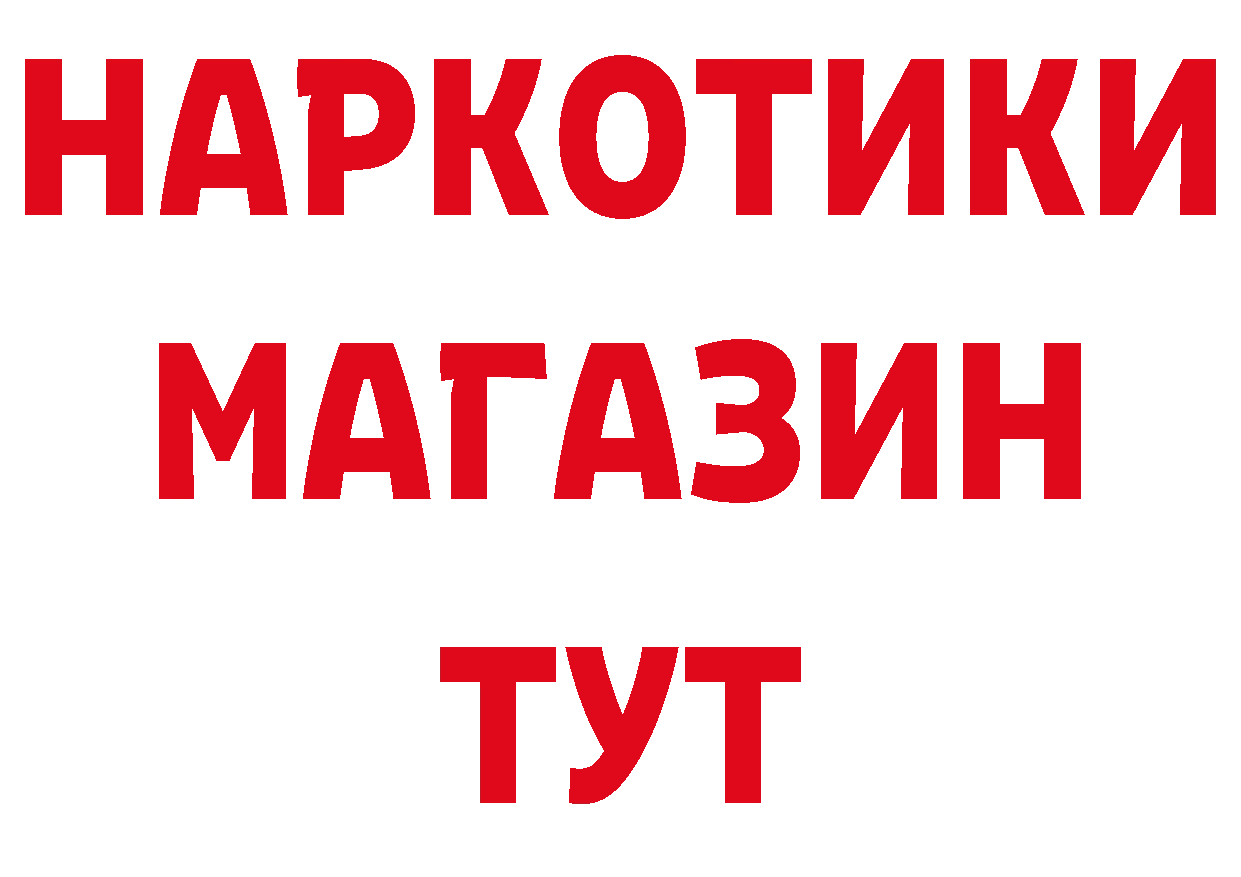 НАРКОТИКИ
МАГАЗИН
ТУТ